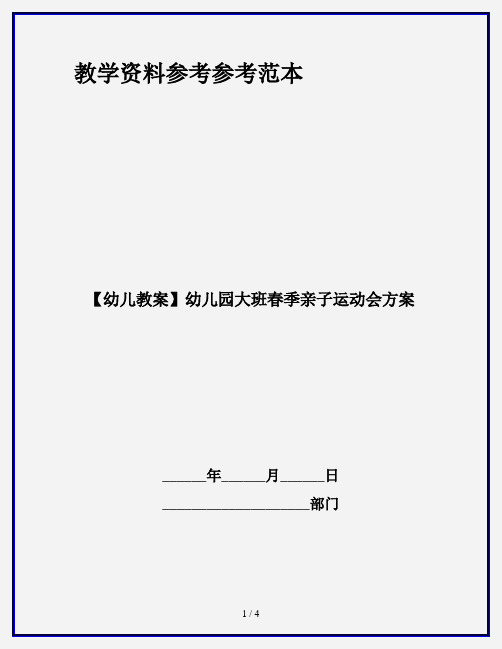 教学资料参考参考范本

【幼儿教案】幼儿园大班春季亲子运动会方案

______年______月______日

____________________部门

1 / 4